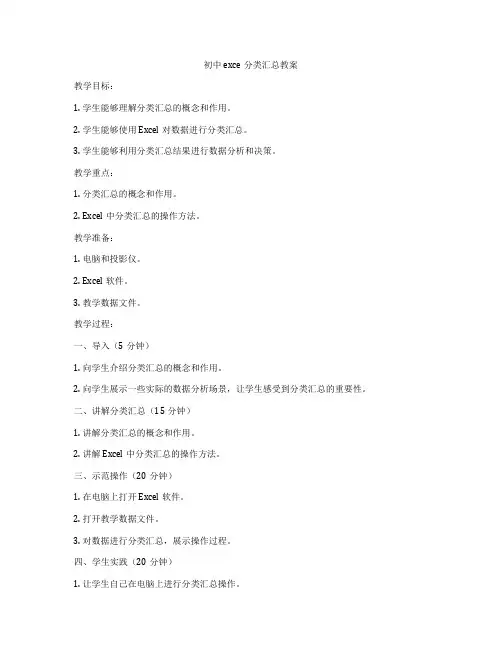 初中 exce 分类汇总教案

教学目标：

1. 学生能够理解分类汇总的概念和作用。

2. 学生能够使用 Excel 对数据进行分类汇总。

3. 学生能够利用分类汇总结果进行数据分析和决策。

教学重点：

1. 分类汇总的概念和作用。

2. Excel 中分类汇总的操作方法。

教学准备：

1. 电脑和投影仪。

2. Excel 软件。

3. 教学数据文件。

教学过程：

一、导入（5 分钟）

1. 向学生介绍分类汇总的概念和作用。

2. 向学生展示一些实际的数据分析场景，让学生感受到分类汇总的重要性。

二、讲解分类汇总（15 分钟）

1. 讲解分类汇总的概念和作用。

2. 讲解 Excel 中分类汇总的操作方法。

三、示范操作（20 分钟）

1. 在电脑上打开 Excel 软件。

2. 打开教学数据文件。

3. 对数据进行分类汇总，展示操作过程。

四、学生实践（20 分钟）

1. 让学生自己在电脑上进行分类汇总操作。